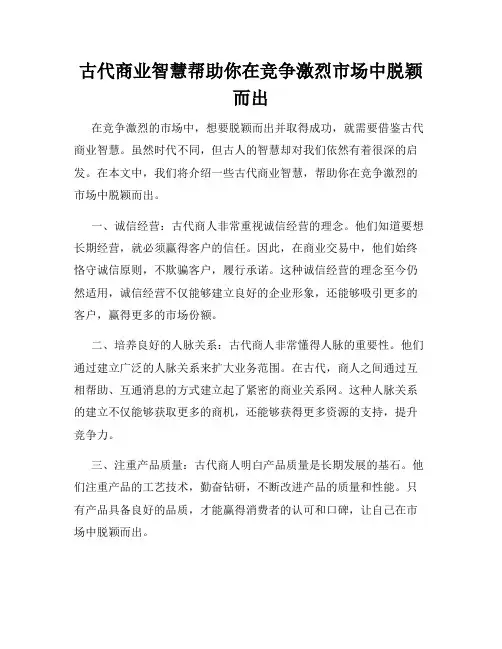 古代商业智慧帮助你在竞争激烈市场中脱颖而出

在竞争激烈的市场中，想要脱颖而出并取得成功，就需要借鉴古代商业智慧。虽然时代不同，但古人的智慧却对我们依然有着很深的启发。在本文中，我们将介绍一些古代商业智慧，帮助你在竞争激烈的市场中脱颖而出。

一、诚信经营：古代商人非常重视诚信经营的理念。他们知道要想长期经营，就必须赢得客户的信任。因此，在商业交易中，他们始终恪守诚信原则，不欺骗客户，履行承诺。这种诚信经营的理念至今仍然适用，诚信经营不仅能够建立良好的企业形象，还能够吸引更多的客户，赢得更多的市场份额。

二、培养良好的人脉关系：古代商人非常懂得人脉的重要性。他们通过建立广泛的人脉关系来扩大业务范围。在古代，商人之间通过互相帮助、互通消息的方式建立起了紧密的商业关系网。这种人脉关系的建立不仅能够获取更多的商机，还能够获得更多资源的支持，提升竞争力。

三、注重产品质量：古代商人明白产品质量是长期发展的基石。他们注重产品的工艺技术，勤奋钻研，不断改进产品的质量和性能。只有产品具备良好的品质，才能赢得消费者的认可和口碑，让自己在市场中脱颖而出。